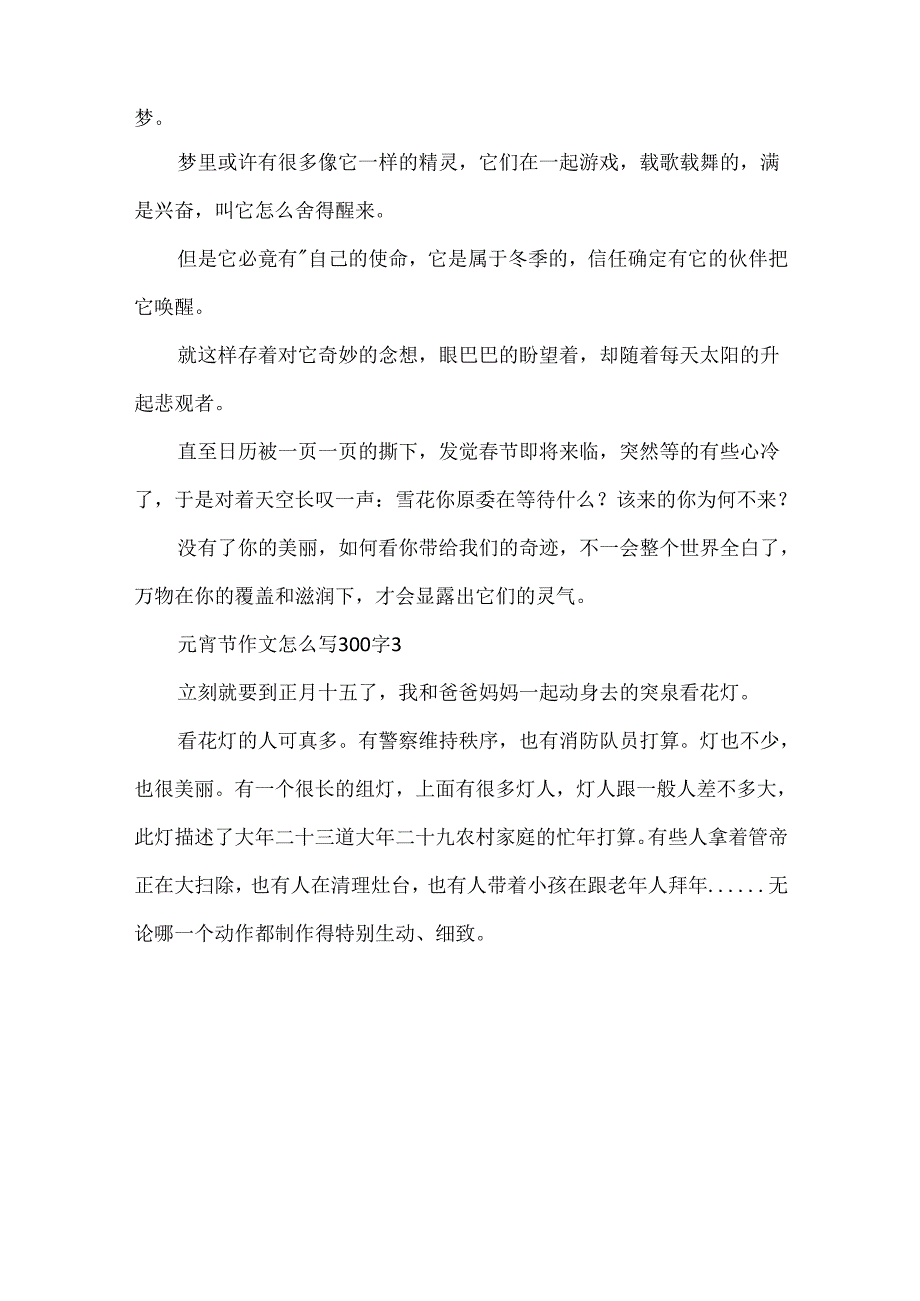 梦。

梦里或许有很多像它一样的精灵，它们在一起游戏，载歌载舞的，满是兴奋，叫它怎么舍得醒来。

但是它必竟有"自己的使命，它是属于冬季的，信任确定有它的伙伴把它唤醒。

就这样存着对它奇妙的念想，眼巴巴的盼望着，却随着每天太阳的升起悲观者。

直至日历被一页一页的撕下，发觉春节即将来临，突然等的有些心冷了，于是对着天空长叹一声：雪花你原委在等待什么？该来的你为何不来？

没有了你的美丽，如何看你带给我们的奇迹，不一会整个世界全白了，万物在你的覆盖和滋润下，才会显露出它们的灵气。

元宵节作文怎么写300字3

立刻就要到正月十五了，我和爸爸妈妈一起动身去的突泉看花灯。

看花灯的人可真多。有警察维持秩序，也有消防队员打算。灯也不少，也很美丽。有一个很长的组灯，上面有很多灯人，灯人跟一般人差不多大，此灯描述了大年二十三道大年二十九农村家庭的忙年打算。有些人拿着管帝正在大扫除，也有人在清理灶台，也有人带着小孩在跟老年人拜年......无论哪一个动作都制作得特别生动、细致。